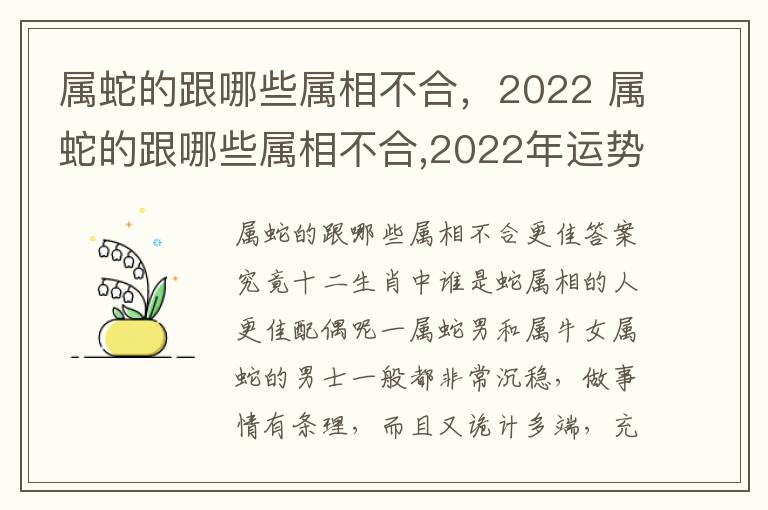 属蛇的跟哪些属相不合，2022 属蛇的跟哪些属相不合,2022年运势

属蛇的跟哪些属相不合更佳答案究竟十二生肖中谁是蛇属相的人更佳配偶呢一属蛇男和属牛女属蛇的男士一般都非常沉稳，做事情有条理，而且又诡计多端，充